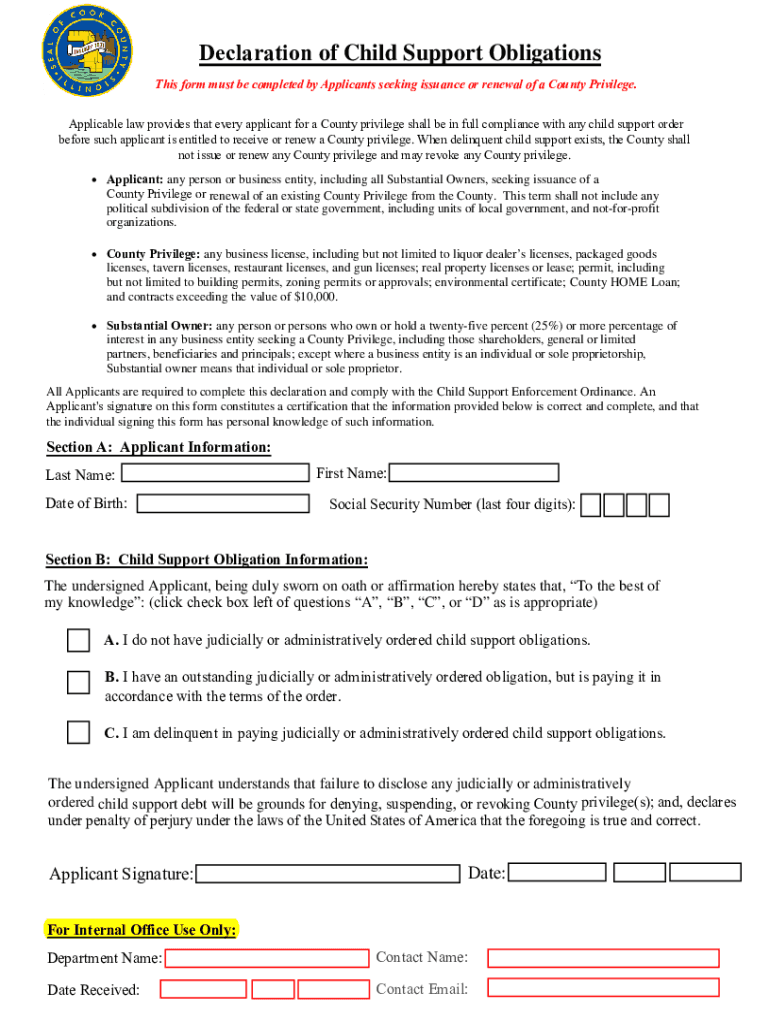 SEAL OF COOK COUNTY ILLINOIS

Declaration of Child Support Obligations

This form must be completed by Applicants seeking issuance or renewal of a County Privilege.

Applicable law provides that every applicant for a County privilege shall be in full compliance with any child support order before such applicant is entitled to receive or renew a County privilege. When delinquent child support exists, the County shall not issue or renew any County privilege and may revoke any County privilege.

• Applicant: any person or business entity, including all Substantial Owners, seeking issuance of a County Privilege or renewal of an existing County Privilege from the County. This term shall not include any political subdivision of the federal or state government, including units of local government, and not-for-profit organizations.

• County Privilege: any business license, including but not limited to liquor dealer's licenses, packaged goods licenses, tavern licenses, restaurant licenses, and gun licenses; real property licenses or lease; permit, including but not limited to building permits, zoning permits or approvals; environmental certificate; County HOME Loan; and contracts exceeding the value of $10,000.

• Substantial Owner: any person or persons who own or hold a twenty-five percent (25%) or more percentage of interest in any business entity seeking a County Privilege, including those shareholders, general or limited partners, beneficiaries and principals; except where a business entity is an individual or sole proprietorship, Substantial owner means that individual or sole proprietor.

All Applicants are required to complete this declaration and comply with the Child Support Enforcement Ordinance. An Applicant's signature on this form constitutes a certification that the information provided below is correct and complete, and that the individual signing this form has personal knowledge of such information.

Section A: Applicant Information:

Last Name: First Name:

Date of Birth: Social Security Number (last four digits):

Section B: Child Support Obligation Information:

The undersigned Applicant, being duly sworn on oath or affirmation hereby states that, "To the best of my knowledge": (click check box left of questions "A", "B", "C", or "D" as is appropriate)

A. I do not have judicially or administratively ordered child support obligations.

B. I have an outstanding judicially or administratively ordered obligation, but is paying it in accordance with the terms of the order.

C. I am delinquent in paying judicially or administratively ordered child support obligations.

The undersigned Applicant understands that failure to disclose any judicially or administratively ordered child support debt will be grounds for denying, suspending, or revoking County privilege(s); and, declares under penalty of perjury under the laws of the United States of America that the foregoing is true and correct.

Applicant Signature: Date:

For Internal Office Use Only:

Department Name: Contact Name:

Date Received: Contact Email: